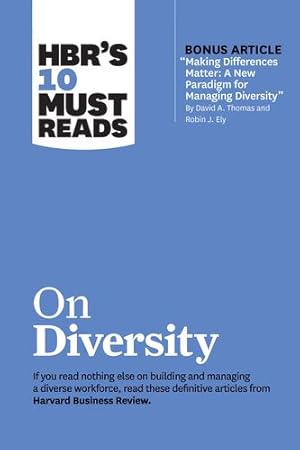 HBR'S 10 MUST READS

BONUS ARTICLE
"Making Differences Matter: A New Paradigm for Managing Diversity"
By David A. Thomas and Robin J. Ely

On Diversity

If you read nothing else on building and managing a diverse workforce, read these definitive articles from Harvard Business Review.